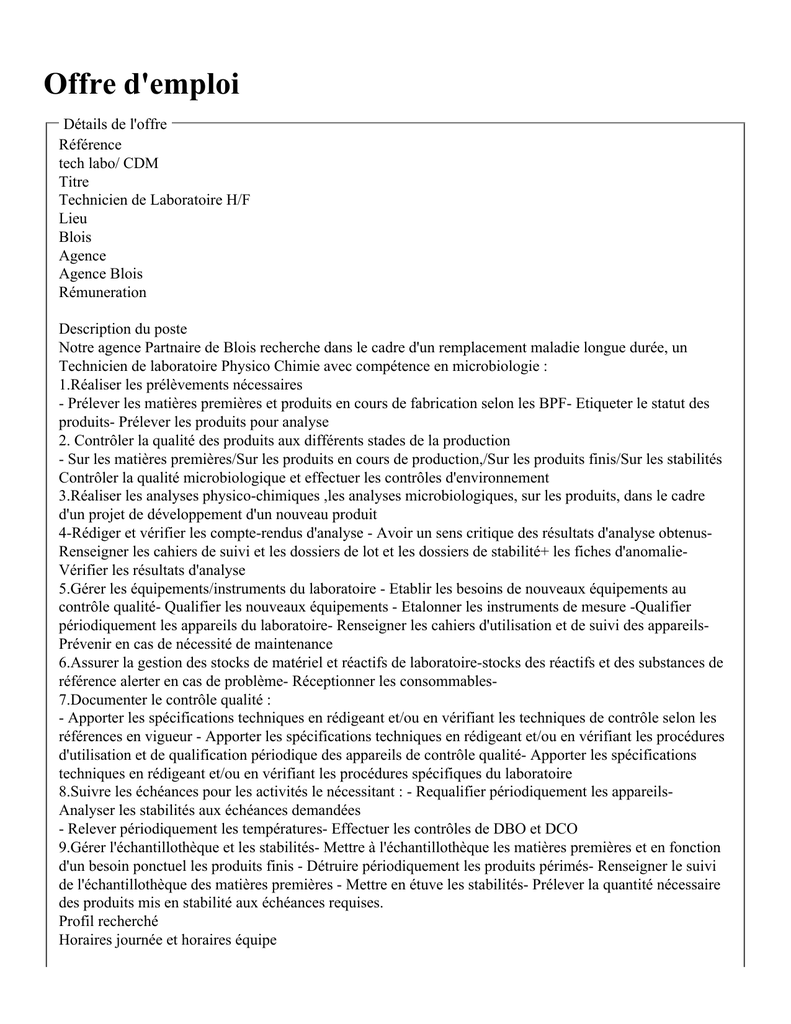 Offre d'emploi

Détails de l'offre
Référence
tech labo/ CDM
Titre
Technicien de Laboratoire H/F
Lieu
Blois
Agence
Agence Blois
Rémuneration

Description du poste
Notre agence Partnaire de Blois recherche dans le cadre d'un remplacement maladie longue durée, un Technicien de laboratoire Physico Chimie avec compétence en microbiologie :
1.Réaliser les prélèvements nécessaires
- Prélever les matières premières et produits en cours de fabrication selon les BPF- Etiqueter le statut des produits- Prélever les produits pour analyse
2. Contrôler la qualité des produits aux différents stades de la production
- Sur les matières premières/Sur les produits en cours de production,/Sur les produits finis/Sur les stabilités Contrôler la qualité microbiologique et effectuer les contrôles d'environnement
3.Réaliser les analyses physico-chimiques ,les analyses microbiologiques, sur les produits, dans le cadre d'un projet de développement d'un nouveau produit
4-Rédiger et vérifier les compte-rendus d'analyse - Avoir un sens critique des résultats d'analyse obtenus- Renseigner les cahiers de suivi et les dossiers de lot et les dossiers de stabilité+ les fiches d'anomalie- Vérifier les résultats d'analyse
5.Gérer les équipements/instruments du laboratoire - Etablir les besoins de nouveaux équipements au contrôle qualité- Qualifier les nouveaux équipements - Etalonner les instruments de mesure -Qualifier périodiquement les appareils du laboratoire- Renseigner les cahiers d'utilisation et de suivi des appareils- Prévenir en cas de nécessité de maintenance
6.Assurer la gestion des stocks de matériel et réactifs de laboratoire-stocks des réactifs et des substances de référence alerter en cas de problème- Réceptionner les consommables-
7.Documenter le contrôle qualité :
- Apporter les spécifications techniques en rédigeant et/ou en vérifiant les techniques de contrôle selon les références en vigueur - Apporter les spécifications techniques en rédigeant et/ou en vérifiant les procédures d'utilisation et de qualification périodique des appareils de contrôle qualité- Apporter les spécifications techniques en rédigeant et/ou en vérifiant les procédures spécifiques du laboratoire
8.Suivre les échéances pour les activités le nécessitant : - Requalifier périodiquement les appareils- Analyser les stabilités aux échéances demandées
- Relever périodiquement les températures- Effectuer les contrôles de DBO et DCO
9.Gérer l'échantillothèque et les stabilités- Mettre à l'échantillothèque les matières premières et en fonction d'un besoin ponctuel les produits finis - Détruire périodiquement les produits périmés- Renseigner le suivi de l'échantillothèque des matières premières - Mettre en étuve les stabilités- Prélever la quantité nécessaire des produits mis en stabilité aux échéances requises.
Profil recherché
Horaires journée et horaires équipe